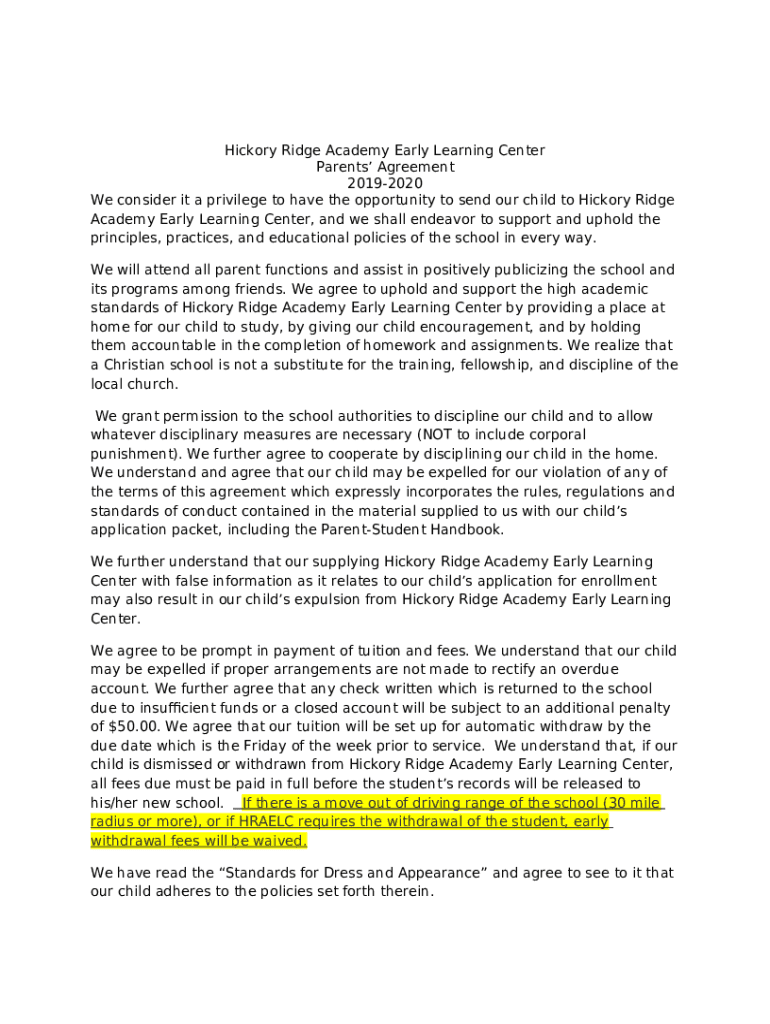 Hickory Ridge Academy Early Learning Center
Parents' Agreement
2019-2020

We consider it a privilege to have the opportunity to send our child to Hickory Ridge Academy Early Learning Center, and we shall endeavor to support and uphold the principles, practices, and educational policies of the school in every way.

We will attend all parent functions and assist in positively publicizing the school and its programs among friends. We agree to uphold and support the high academic standards of Hickory Ridge Academy Early Learning Center by providing a place at home for our child to study, by giving our child encouragement, and by holding them accountable in the completion of homework and assignments. We realize that a Christian school is not a substitute for the training, fellowship, and discipline of the local church.

We grant permission to the school authorities to discipline our child and to allow whatever disciplinary measures are necessary (NOT to include corporal punishment). We further agree to cooperate by disciplining our child in the home. We understand and agree that our child may be expelled for our violation of any of the terms of this agreement which expressly incorporates the rules, regulations and standards of conduct contained in the material supplied to us with our child's application packet, including the Parent-Student Handbook.

We further understand that our supplying Hickory Ridge Academy Early Learning Center with false information as it relates to our child's application for enrollment may also result in our child's expulsion from Hickory Ridge Academy Early Learning Center.

We agree to be prompt in payment of tuition and fees. We understand that our child may be expelled if proper arrangements are not made to rectify an overdue account. We further agree that any check written which is returned to the school due to insufficient funds or a closed account will be subject to an additional penalty of $50.00. We agree that our tuition will be set up for automatic withdraw by the due date which is the Friday of the week prior to service. We understand that, if our child is dismissed or withdrawn from Hickory Ridge Academy Early Learning Center, all fees due must be paid in full before the student's records will be released to his/her new school. If there is a move out of driving range of the school (30 mile radius or more), or if HRAELC requires the withdrawal of the student, early withdrawal fees will be waived.

We have read the "Standards for Dress and Appearance" and agree to see to it that our child adheres to the policies set forth therein.